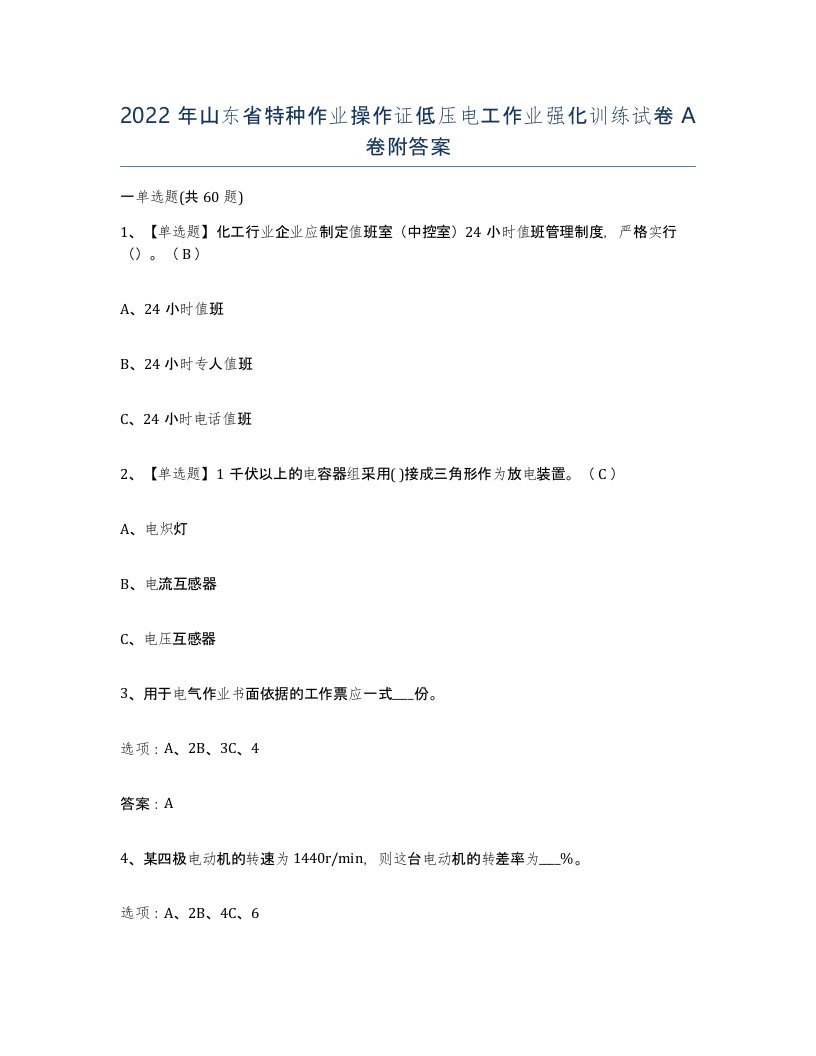 2022 年山东省特种作业操作证低压电工作业强化训练试卷 A 卷附答案

一单选题(共 60 题)

1、【单选题】化工行业企业应制定值班室（中控室）24 小时值班管理制度，严格实行（）。（B）

A、24 小时值班

B、24 小时专人值班

C、24 小时电话值班

2、【单选题】1 千伏以上的电容器组采用( )接成三角形作为放电装置。（C）

A、电炽灯

B、电流互感器

C、电压互感器

3、用于电气作业书面依据的工作票应一式___份。

选项：A、2B、3C、4

答案：A

4、某四极电动机的转速为 1440r/min，则这台电动机的转差率为___%。

选项：A、2B、4C、6